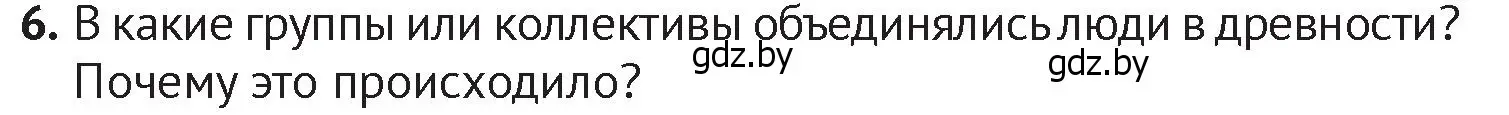 6. В какие группы или коллективы объединялись люди в древности? Почему это происходило?

gdz.by gdz.by